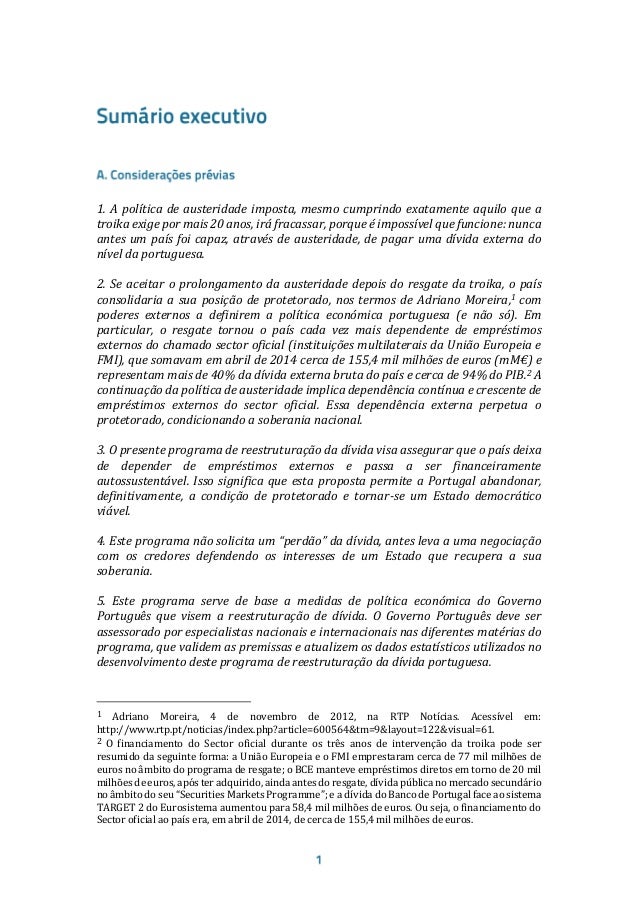 Sumário executivo

A. Considerações prévias

1. A política de austeridade imposta, mesmo cumprindo exatamente aquilo que a troika exige por mais 20 anos, irá fracassar, porque é impossível que funcione: nunca antes um país foi capaz, através de austeridade, de pagar uma dívida externa do nível da portuguesa.

2. Se aceitar o prolongamento da austeridade depois do resgate da troika, o país consolidaria a sua posição de protetorado, nos termos de Adriano Moreira,$^1$ com poderes externos a definirem a política económica portuguesa (e não só). Em particular, o resgate tornou o país cada vez mais dependente de empréstimos externos do chamado sector oficial (instituições multilaterais da União Europeia e FMI), que somavam em abril de 2014 cerca de 155,4 mil milhões de euros (mM€) e representam mais de 40% da dívida externa bruta do país e cerca de 94% do PIB.$^2$ A continuação da política de austeridade implica dependência contínua e crescente de empréstimos externos do sector oficial. Essa dependência externa perpetua o protetorado, condicionando a soberania nacional.

3. O presente programa de reestruturação da dívida visa assegurar que o país deixa de depender de empréstimos externos e passa a ser financeiramente autossustentável. Isso significa que esta proposta permite a Portugal abandonar, definitivamente, a condição de protetorado e tornar-se um Estado democrático viável.

4. Este programa não solicita um "perdão" da dívida, antes leva a uma negociação com os credores defendendo os interesses de um Estado que recupera a sua soberania.

5. Este programa serve de base a medidas de política económica do Governo Português que visem a reestruturação de dívida. O Governo Português deve ser assessorado por especialistas nacionais e internacionais nas diferentes matérias do programa, que validem as premissas e atualizem os dados estatísticos utilizados no desenvolvimento deste programa de reestruturação da dívida portuguesa.

$^1$ Adriano Moreira, 4 de novembro de 2012, na RTP Notícias. Acessível em: http://www.rtp.pt/noticias/index.php?article=600564&tm=9&layout=122&visual=61.
$^2$ O financiamento do Sector oficial durante os três anos de intervenção da troika pode ser resumido da seguinte forma: a União Europeia e o FMI emprestaram cerca de 77 mil milhões de euros no âmbito do programa de resgate; o BCE manteve empréstimos diretos em torno de 20 mil milhões de euros, após ter adquirido, ainda antes do resgate, dívida pública no mercado secundário no âmbito do seu "Securities Markets Programme"; e a dívida do Banco de Portugal face ao sistema TARGET 2 do Eurosistema aumentou para 58,4 mil milhões de euros. Ou seja, o financiamento do Sector oficial ao país era, em abril de 2014, de cerca de 155,4 mil milhões de euros.

1